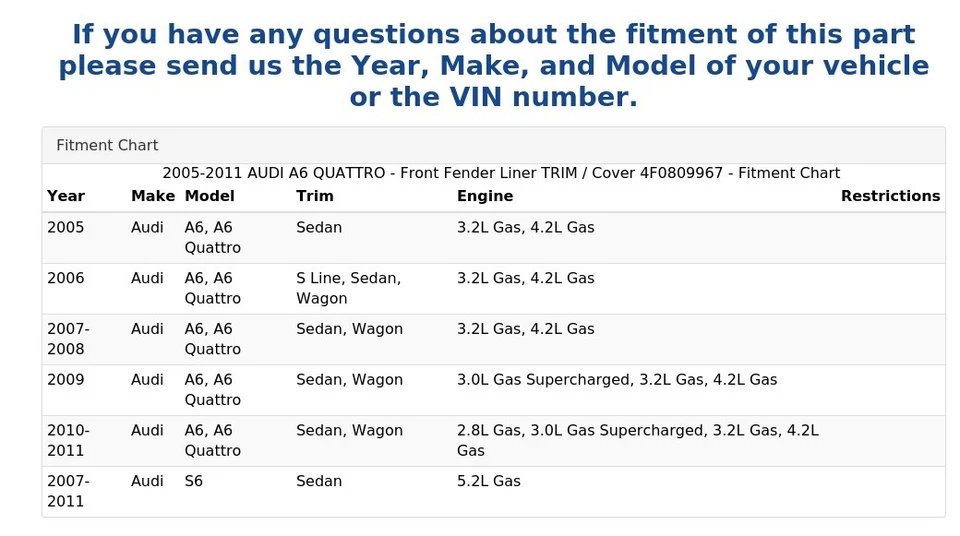 If you have any questions about the fitment of this part please send us the Year, Make, and Model of your vehicle or the VIN number.

Fitment Chart

2005-2011 AUDI A6 QUATTRO - Front Fender Liner TRIM / Cover 4F0809967 - Fitment Chart

| Year | Make | Model | Trim | Engine | Restrictions |
|---|---|---|---|---|---|
| 2005 | Audi | A6, A6 Quattro | Sedan | 3.2L Gas, 4.2L Gas | |
| 2006 | Audi | A6, A6 Quattro | S Line, Sedan, Wagon | 3.2L Gas, 4.2L Gas | |
| 2007-2008 | Audi | A6, A6 Quattro | Sedan, Wagon | 3.2L Gas, 4.2L Gas | |
| 2009 | Audi | A6, A6 Quattro | Sedan, Wagon | 3.0L Gas Supercharged, 3.2L Gas, 4.2L Gas | |
| 2010-2011 | Audi | A6, A6 Quattro | Sedan, Wagon | 2.8L Gas, 3.0L Gas Supercharged, 3.2L Gas, 4.2L Gas | |
| 2007-2011 | Audi | S6 | Sedan | 5.2L Gas | |